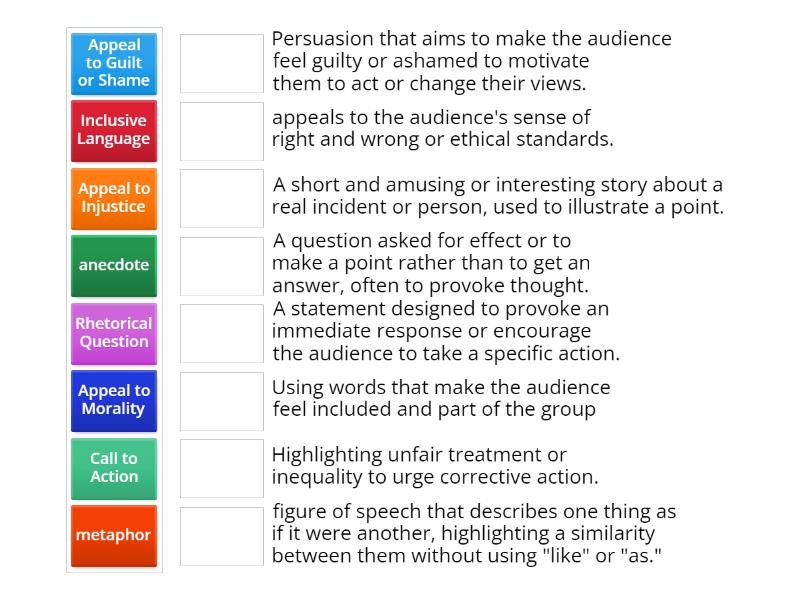 Appeal to Guilt or Shame

Inclusive Language

Appeal to Injustice

anecdote

Rhetorical Question

Appeal to Morality

Call to Action

metaphor

Persuasion that aims to make the audience feel guilty or ashamed to motivate them to act or change their views.

appeals to the audience's sense of right and wrong or ethical standards.

A short and amusing or interesting story about a real incident or person, used to illustrate a point.

A question asked for effect or to make a point rather than to get an answer, often to provoke thought.

A statement designed to provoke an immediate response or encourage the audience to take a specific action.

Using words that make the audience feel included and part of the group

Highlighting unfair treatment or inequality to urge corrective action.

figure of speech that describes one thing as if it were another, highlighting a similarity between them without using "like" or "as."